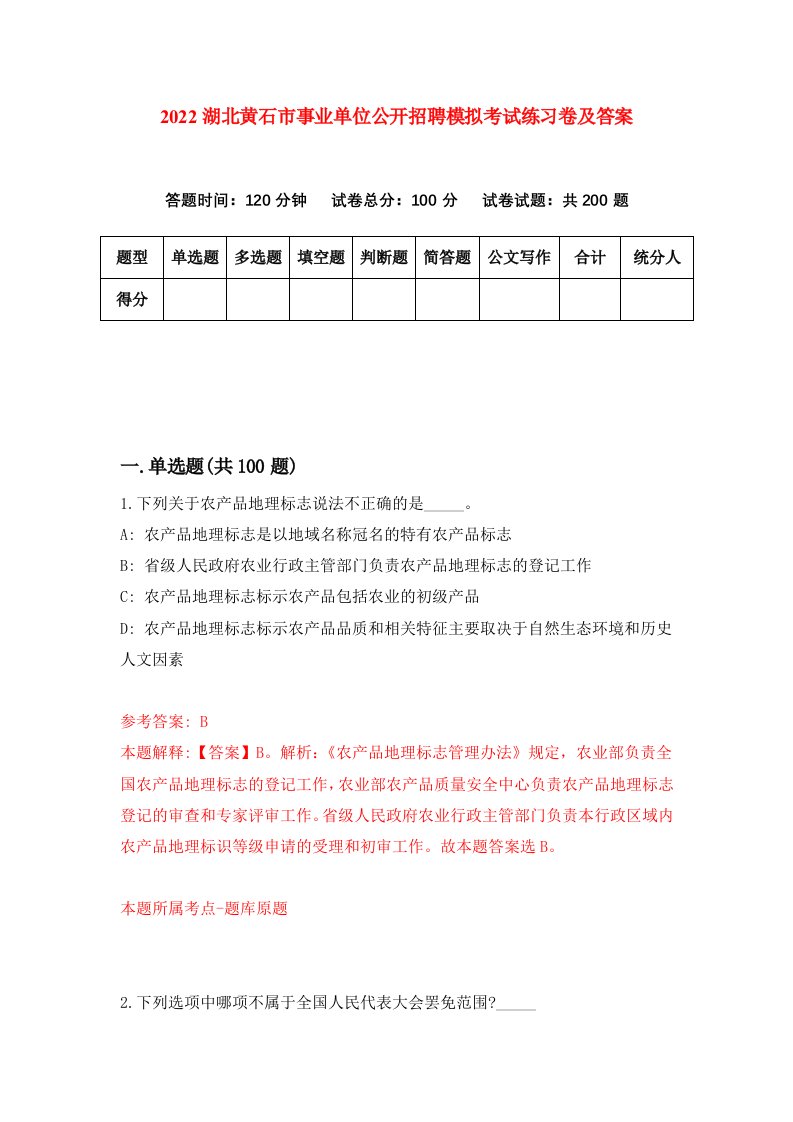 2022 湖北黄石市事业单位公开招聘模拟考试练习卷及答案

答题时间：120 分钟　试卷总分：100 分　试卷试题：共 200 题

| 题型 | 单选题 | 多选题 | 填空题 | 判断题 | 简答题 | 公文写作 | 合计 | 统分人 |
|---|---|---|---|---|---|---|---|---|
| 得分 | | | | | | | | |

一.单选题(共 100 题)

1.下列关于农产品地理标志说法不正确的是_____。

A: 农产品地理标志是以地域名称冠名的特有农产品标志

B: 省级人民政府农业行政主管部门负责农产品地理标志的登记工作

C: 农产品地理标志标示农产品包括农业的初级产品

D: 农产品地理标志标示农产品品质和相关特征主要取决于自然生态环境和历史人文因素

参考答案: B

本题解释:【答案】B。解析:《农产品地理标志管理办法》规定，农业部负责全国农产品地理标志的登记工作，农业部农产品质量安全中心负责农产品地理标志登记的审查和专家评审工作。省级人民政府农业行政主管部门负责本行政区域内农产品地理标识等级申请的受理和初审工作。故本题答案选 B。

本题所属考点-题库原题

2.下列选项中哪项不属于全国人民代表大会罢免范围?_____